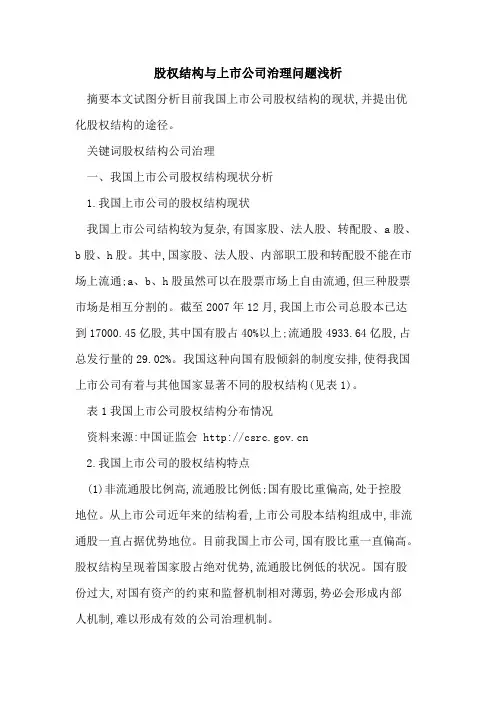 股权结构与上市公司治理问题浅析

摘要本文试图分析目前我国上市公司股权结构的现状，并提出优化股权结构的途径。

关键词股权结构公司治理

一、我国上市公司股权结构现状分析

1.我国上市公司的股权结构现状

我国上市公司结构较为复杂，有国家股、法人股、转配股、a股、b股、h股。其中，国家股、法人股、内部职工股和转配股不能在市场上流通；a、b、h股虽然可以在股票市场上自由流通，但三种股票市场是相互分割的。截至2007年12月，我国上市公司总股本已达到17000.45亿股，其中国有股占40%以上；流通股4933.64亿股，占总发行量的29.02%。我国这种向国有股倾斜的制度安排，使得我国上市公司有着与其他国家显著不同的股权结构(见表1)。

表1我国上市公司股权结构分布情况

资料来源：中国证监会 http://csrc.gov.cn

2.我国上市公司的股权结构特点

(1)非流通股比例高，流通股比例低；国有股比重偏高，处于控股地位。从上市公司近年来的结构看，上市公司股本结构组成中，非流通股一直占据优势地位。目前我国上市公司，国有股比重一直偏高。股权结构呈现着国家股占绝对优势，流通股比例低的状况。国有股份过大，对国有资产的约束和监督机制相对薄弱，势必会形成内部人机制，难以形成有效的公司治理机制。